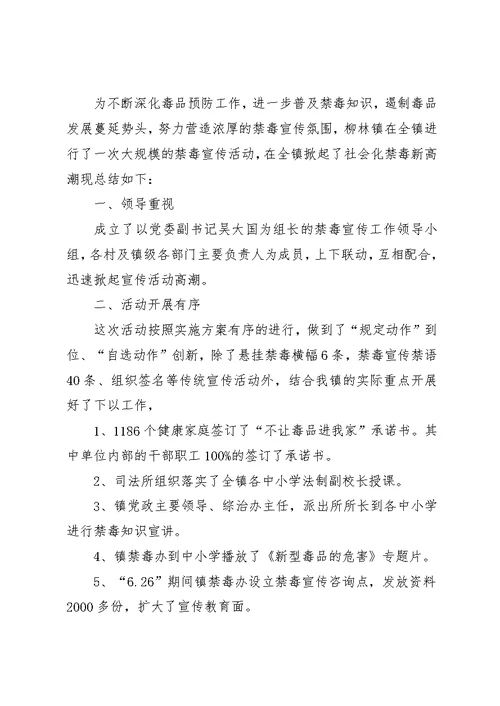 为不断深化毒品预防工作，进一步普及禁毒知识，遏制毒品发展蔓延势头，努力营造浓厚的禁毒宣传氛围，柳林镇在全镇进行了一次大规模的禁毒宣传活动，在全镇掀起了社会化禁毒新高潮现总结如下：

一、领导重视

成立了以党委副书记吴大国为组长的禁毒宣传工作领导小组，各村及镇级各部门主要负责人为成员，上下联动，互相配合，迅速掀起宣传活动高潮。

二、活动开展有序

这次活动按照实施方案有序的进行，做到了“规定动作”到位、“自选动作”创新，除了悬挂禁毒横幅6条，禁毒宣传禁语40条、组织签名等传统宣传活动外，结合我镇的实际重点开展好了下以工作，

1、1186个健康家庭签订了“不让毒品进我家”承诺书。其中单位内部的干部职工100%的签订了承诺书。

2、司法所组织落实了全镇各中小学法制副校长授课。

3、镇党政主要领导、综治办主任，派出所所长到各中小学进行禁毒知识宣讲。

4、镇禁毒办到中小学播放了《新型毒品的危害》专题片。

5、“6.26”期间镇禁毒办设立禁毒宣传咨询点，发放资料2000多份，扩大了宣传教育面。